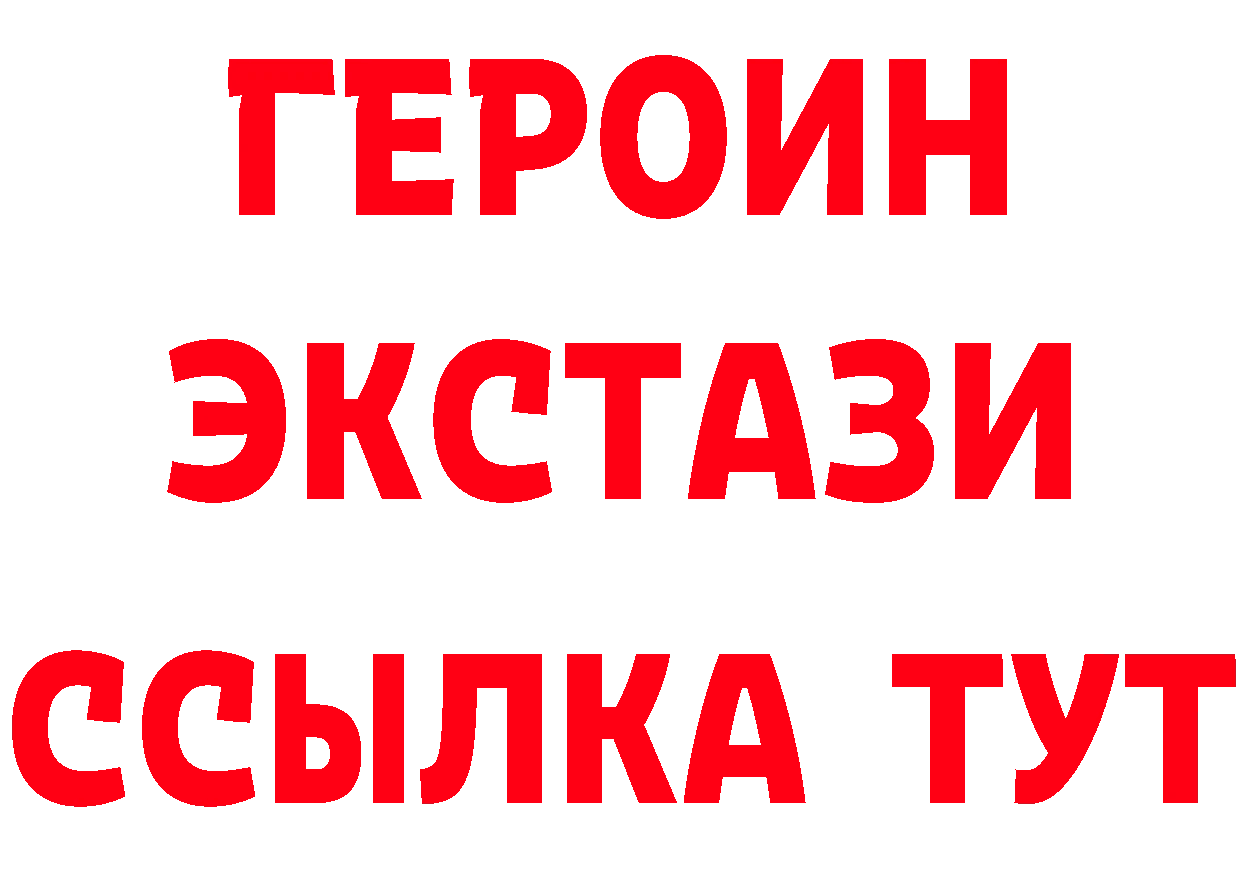 ГЕРОИН ЭКСТАЗИ ССЫЛКА ТУТ